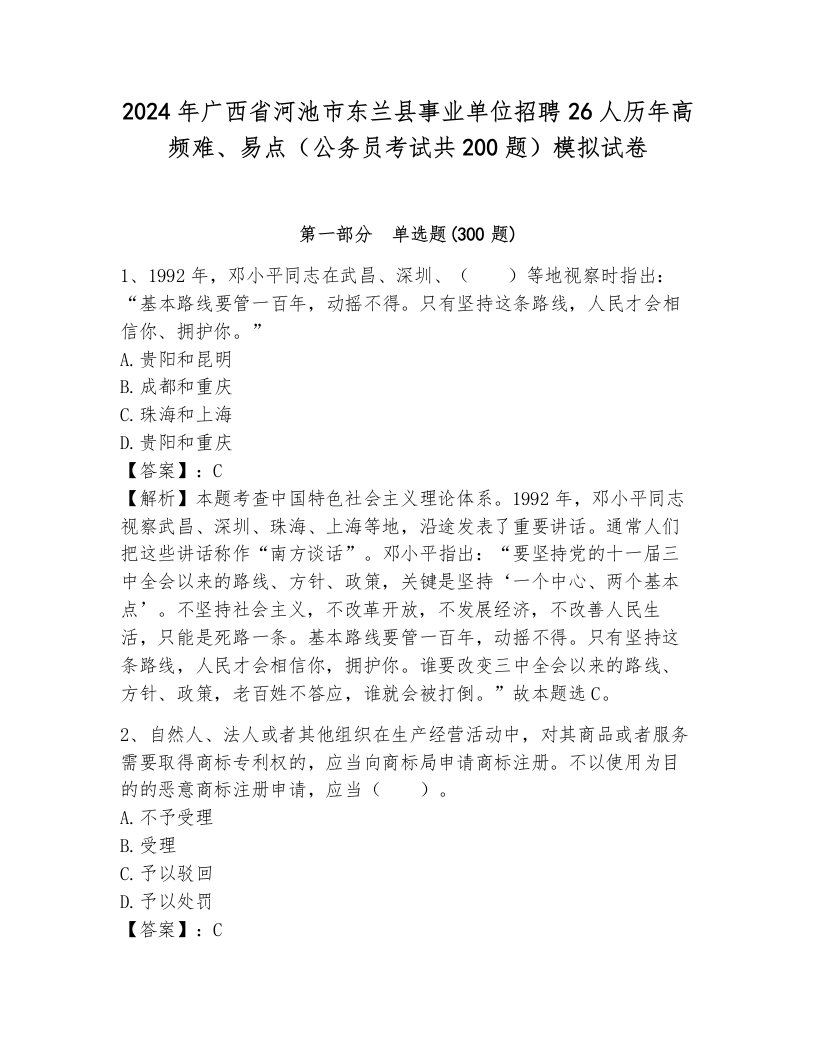 2024年广西省河池市东兰县事业单位招聘26人历年高频难、易点（公务员考试共200题）模拟试卷

第一部分　单选题(300题)

1、1992年，邓小平同志在武昌、深圳、（　　）等地视察时指出：“基本路线要管一百年，动摇不得。只有坚持这条路线，人民才会相信你、拥护你。”
A.贵阳和昆明
B.成都和重庆
C.珠海和上海
D.贵阳和重庆
【答案】：C
【解析】本题考查中国特色社会主义理论体系。1992年，邓小平同志视察武昌、深圳、珠海、上海等地，沿途发表了重要讲话。通常人们把这些讲话称作“南方谈话”。邓小平指出：“要坚持党的十一届三中全会以来的路线、方针、政策，关键是坚持‘一个中心、两个基本点’。不坚持社会主义，不改革开放，不发展经济，不改善人民生活，只能是死路一条。基本路线要管一百年，动摇不得。只有坚持这条路线，人民才会相信你，拥护你。谁要改变三中全会以来的路线、方针、政策，老百姓不答应，谁就会被打倒。”故本题选C。

2、自然人、法人或者其他组织在生产经营活动中，对其商品或者服务需要取得商标专利权的，应当向商标局申请商标注册。不以使用为目的的恶意商标注册申请，应当（　　）。
A.不予受理
B.受理
C.予以驳回
D.予以处罚
【答案】：C